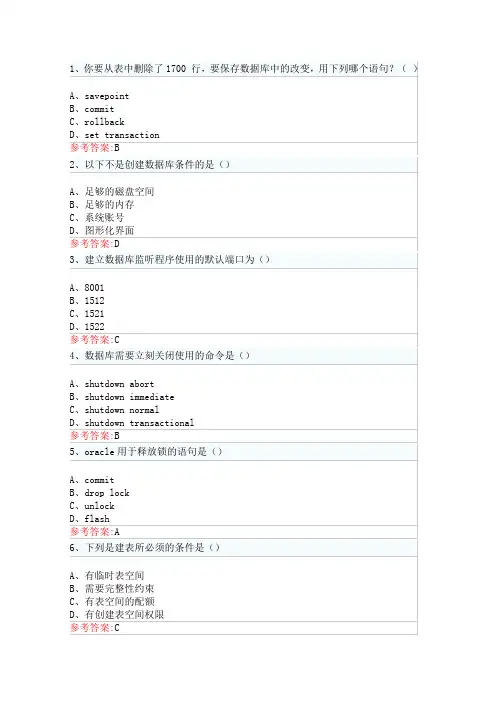 1、你要从表中删除了 1700 行，要保存数据库中的改变，用下列哪个语句？（ ）

A、savepoint
B、commit
C、rollback
D、set transaction
参考答案:B

2、以下不是创建数据库条件的是（）

A、足够的磁盘空间
B、足够的内存
C、系统账号
D、图形化界面
参考答案:D

3、建立数据库监听程序使用的默认端口为（）

A、8001
B、1512
C、1521
D、1522
参考答案:C

4、数据库需要立刻关闭使用的命令是（）

A、shutdown abort
B、shutdown immediate
C、shutdown normal
D、shutdown transactional
参考答案:B

5、oracle 用于释放锁的语句是（）

A、commit
B、drop lock
C、unlock
D、flash
参考答案:A

6、下列是建表所必须的条件是（）

A、有临时表空间
B、需要完整性约束
C、有表空间的配额
D、有创建表空间权限
参考答案:C